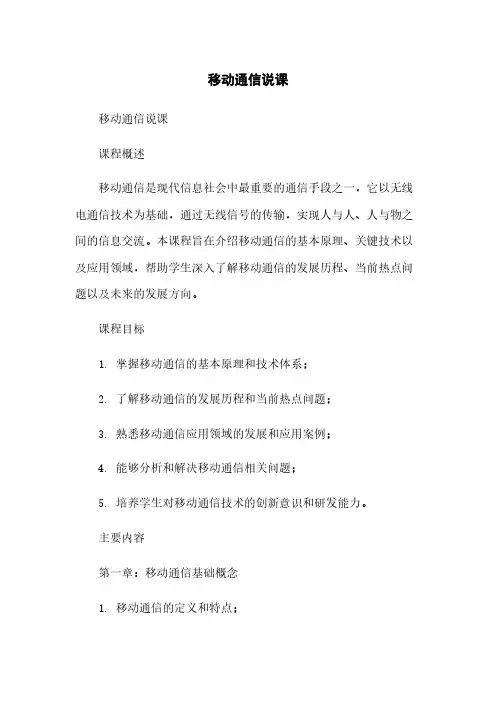 移动通信说课

移动通信说课

课程概述

移动通信是现代信息社会中最重要的通信手段之一，它以无线电通信技术为基础，通过无线信号的传输，实现人与人、人与物之间的信息交流。本课程旨在介绍移动通信的基本原理、关键技术以及应用领域，帮助学生深入了解移动通信的发展历程、当前热点问题以及未来的发展方向。

课程目标

1. 掌握移动通信的基本原理和技术体系；

2. 了解移动通信的发展历程和当前热点问题；

3. 熟悉移动通信应用领域的发展和应用案例；

4. 能够分析和解决移动通信相关问题；

5. 培养学生对移动通信技术的创新意识和研发能力。

主要内容

第一章：移动通信基础概念

1. 移动通信的定义和特点；